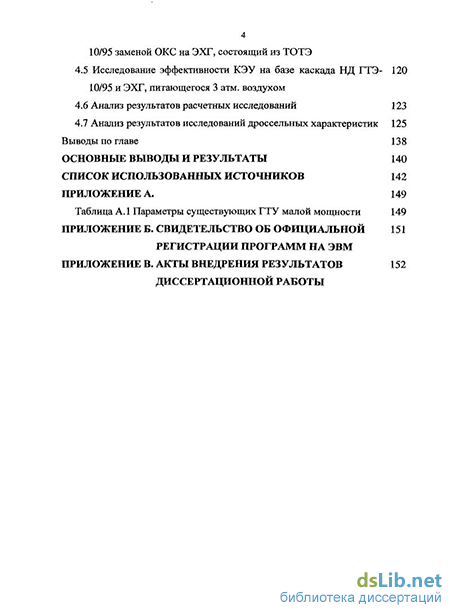 4

10/95 заменой ОКС на ЭХГ, состоящий из ТОТЭ

4.5 Исследование эффективности КЭУ на базе каскада НД ГТЭ-10/95 и ЭХГ, питающегося 3 атм. воздухом 120

4.6 Анализ результатов расчетных исследований 123

4.7 Анализ результатов исследований дроссельных характеристик 125

Выводы по главе 138

ОСНОВНЫЕ ВЫВОДЫ И РЕЗУЛЬТАТЫ 140

СПИСОК ИСПОЛЬЗОВАННЫХ ИСТОЧНИКОВ 142

ПРИЛОЖЕНИЕ А. 149

Таблица А.1 Параметры существующих ГТУ малой мощности 149

ПРИЛОЖЕНИЕ Б. СВИДЕТЕЛЬСТВО ОБ ОФИЦИАЛЬНОЙ РЕГИСТРАЦИИ ПРОГРАММ НА ЭВМ 151

ПРИЛОЖЕНИЕ В. АКТЫ ВНЕДРЕНИЯ РЕЗУЛЬТАТОВ ДИССЕРТАЦИОННОЙ РАБОТЫ 152

dsLib.net
библиотека диссертаций